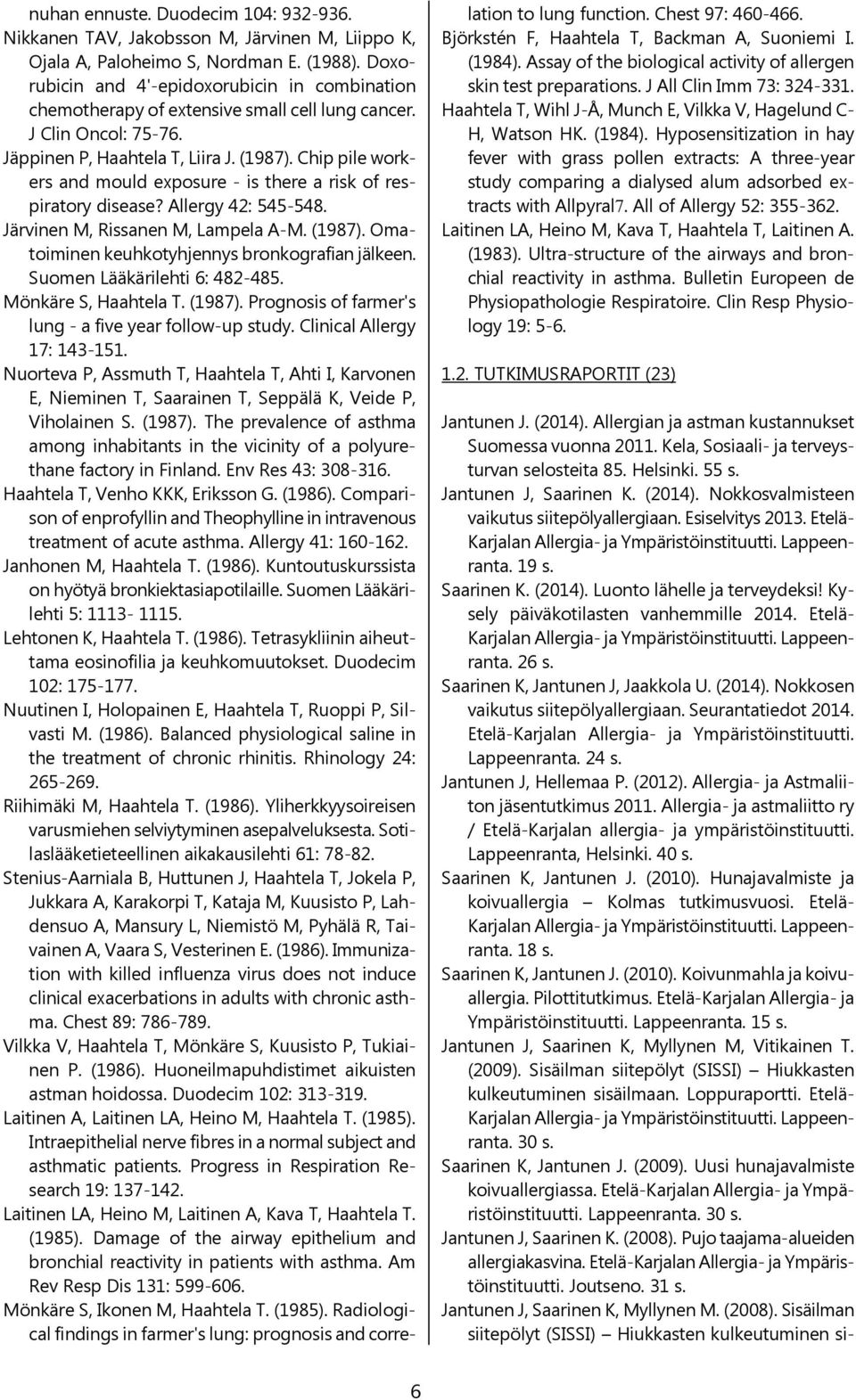 nuhan ennuste. Duodecim 104: 932-936.
Nikkanen TAV, Jakobsson M, Järvinen M, Liippo K, Ojala A, Paloheimo S, Nordman E. (1988). Doxorubicin and 4'-epidoxorubicin in combination chemotherapy of extensive small cell lung cancer. J Clin Oncol: 75-76.
Jäppinen P, Haahtela T, Liira J. (1987). Chip pile workers and mould exposure - is there a risk of respiratory disease? Allergy 42: 545-548.
Järvinen M, Rissanen M, Lampela A-M. (1987). Omatoiminen keuhkotyhjennys bronkografian jälkeen. Suomen Lääkärilehti 6: 482-485.
Mönkäre S, Haahtela T. (1987). Prognosis of farmer's lung - a five year follow-up study. Clinical Allergy 17: 143-151.
Nuorteva P, Assmuth T, Haahtela T, Ahti I, Karvonen E, Nieminen T, Saarainen T, Seppälä K, Veide P, Viholainen S. (1987). The prevalence of asthma among inhabitants in the vicinity of a polyurethane factory in Finland. Env Res 43: 308-316.
Haahtela T, Venho KKK, Eriksson G. (1986). Comparison of enprofyllin and Theophylline in intravenous treatment of acute asthma. Allergy 41: 160-162.
Janhonen M, Haahtela T. (1986). Kuntoutuskurssista on hyötyä bronkiektasiapotilaille. Suomen Lääkärilehti 5: 1113- 1115.
Lehtonen K, Haahtela T. (1986). Tetrasykliinin aiheuttama eosinofilia ja keuhkomuutokset. Duodecim 102: 175-177.
Nuutinen I, Holopainen E, Haahtela T, Ruoppi P, Silvasti M. (1986). Balanced physiological saline in the treatment of chronic rhinitis. Rhinology 24: 265-269.
Riihimäki M, Haahtela T. (1986). Yliherkkyysoireisen varusmiehen selviytyminen asepalveluksesta. Sotilaslääketieteellinen aikakausilehti 61: 78-82.
Stenius-Aarniala B, Huttunen J, Haahtela T, Jokela P, Jukkara A, Karakorpi T, Kataja M, Kuusisto P, Lahdensuo A, Mansury L, Niemistö M, Pyhälä R, Taivainen A, Vaara S, Vesterinen E. (1986). Immunization with killed influenza virus does not induce clinical exacerbations in adults with chronic asthma. Chest 89: 786-789.
Vilkka V, Haahtela T, Mönkäre S, Kuusisto P, Tukiainen P. (1986). Huoneilmapuhdistimet aikuisten astman hoidossa. Duodecim 102: 313-319.
Laitinen A, Laitinen LA, Heino M, Haahtela T. (1985). Intraepithelial nerve fibres in a normal subject and asthmatic patients. Progress in Respiration Research 19: 137-142.
Laitinen LA, Heino M, Laitinen A, Kava T, Haahtela T. (1985). Damage of the airway epithelium and bronchial reactivity in patients with asthma. Am Rev Resp Dis 131: 599-606.
Mönkäre S, Ikonen M, Haahtela T. (1985). Radiological findings in farmer's lung: prognosis and correlation to lung function. Chest 97: 460-466.
Björkstén F, Haahtela T, Backman A, Suoniemi I. (1984). Assay of the biological activity of allergen skin test preparations. J All Clin Imm 73: 324-331.
Haahtela T, Wihl J-Å, Munch E, Vilkka V, Hagelund C-H, Watson HK. (1984). Hyposensitization in hay fever with grass pollen extracts: A three-year study comparing a dialysed alum adsorbed extracts with Allpyral7. All of Allergy 52: 355-362.
Laitinen LA, Heino M, Kava T, Haahtela T, Laitinen A. (1983). Ultra-structure of the airways and bronchial reactivity in asthma. Bulletin Europeen de Physiopathologie Respiratoire. Clin Resp Physiology 19: 5-6.

1.2. TUTKIMUSRAPORTIT (23)

Jantunen J. (2014). Allergian ja astman kustannukset Suomessa vuonna 2011. Kela, Sosiaali- ja terveysturvan selosteita 85. Helsinki. 55 s.
Jantunen J, Saarinen K. (2014). Nokkosvalmisteen vaikutus siitepölyallergiaan. Esiselvitys 2013. Etelä-Karjalan Allergia- ja Ympäristöinstituutti. Lappeenranta. 19 s.
Saarinen K. (2014). Luonto lähelle ja terveydeksi! Kysely päiväkotilasten vanhemmille 2014. Etelä-Karjalan Allergia- ja Ympäristöinstituutti. Lappeenranta. 26 s.
Saarinen K, Jantunen J, Jaakkola U. (2014). Nokkosen vaikutus siitepölyallergiaan. Seurantatiedot 2014. Etelä-Karjalan Allergia- ja Ympäristöinstituutti. Lappeenranta. 24 s.
Jantunen J, Hellemaa P. (2012). Allergia- ja Astmaliiton jäsentutkimus 2011. Allergia- ja astmaliitto ry / Etelä-Karjalan allergia- ja ympäristöinstituutti. Lappeenranta, Helsinki. 40 s.
Saarinen K, Jantunen J. (2010). Hunajavalmiste ja koivuallergia – Kolmas tutkimusvuosi. Etelä-Karjalan Allergia- ja Ympäristöinstituutti. Lappeenranta. 18 s.
Saarinen K, Jantunen J. (2010). Koivunmahla ja koivuallergia. Pilottitutkimus. Etelä-Karjalan Allergia- ja Ympäristöinstituutti. Lappeenranta. 15 s.
Jantunen J, Saarinen K, Myllynen M, Vitikainen T. (2009). Sisäilman siitepölyt (SISSI) – Hiukkasten kulkeutuminen sisäilmaan. Loppuraportti. Etelä-Karjalan Allergia- ja Ympäristöinstituutti. Lappeenranta. 30 s.
Saarinen K, Jantunen J. (2009). Uusi hunajavalmiste koivuallergiassa. Etelä-Karjalan Allergia- ja Ympäristöinstituutti. Lappeenranta. 30 s.
Jantunen J, Saarinen K. (2008). Pujo taajama-alueiden allergiakasvina. Etelä-Karjalan Allergia- ja Ympäristöinstituutti. Joutseno. 31 s.
Jantunen J, Saarinen K, Myllynen M. (2008). Sisäilman siitepölyt (SISSI) – Hiukkasten kulkeutuminen si-

6